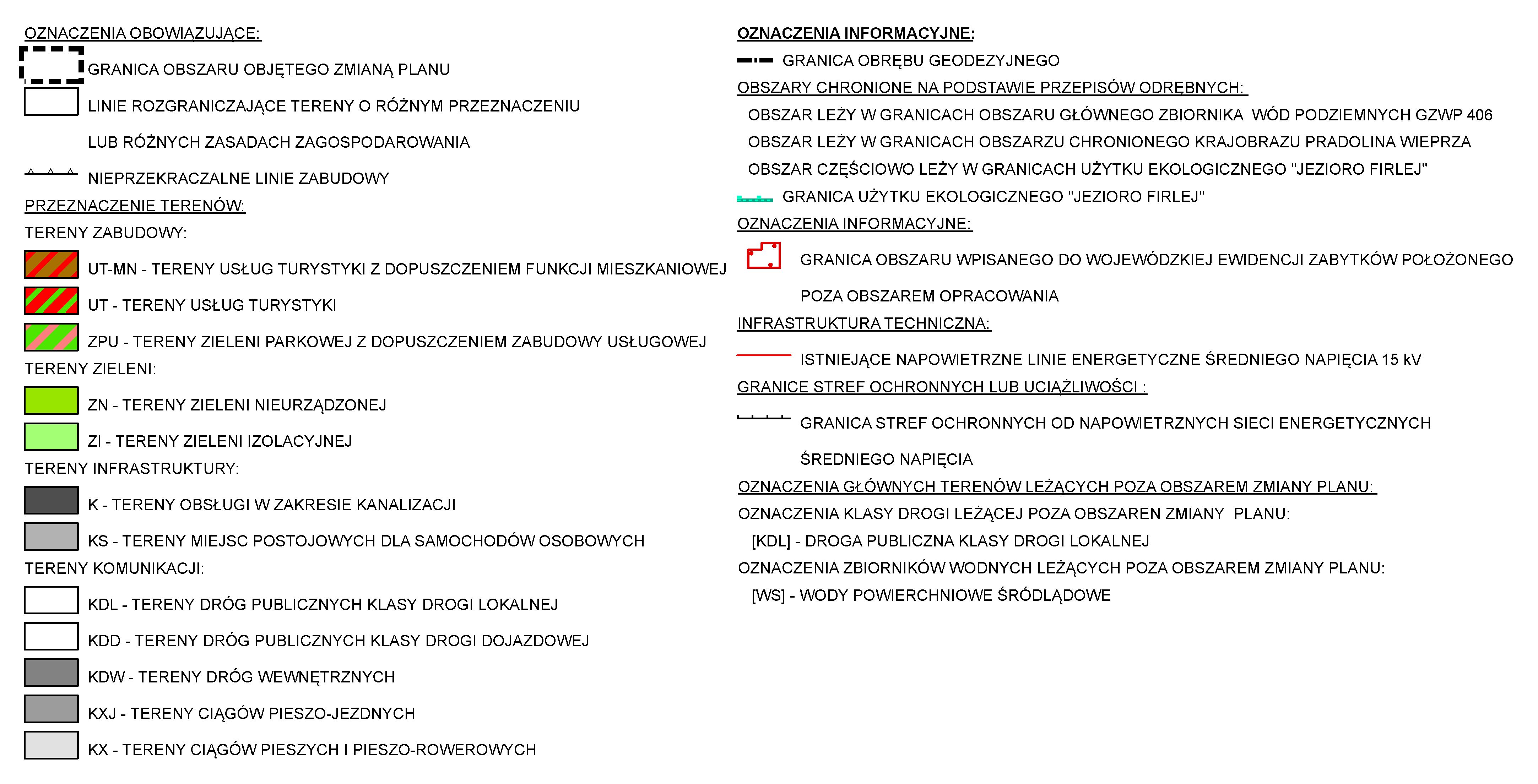 OZNACZENIA OBOWIĄZUJĄCE:

GRANICA OBSZARU OBJĘTEGO ZMIANĄ PLANU

LINIE ROZGRANICZAJĄCE TERENY O RÓŻNYM PRZEZNACZENIU LUB RÓŻNYCH ZASADACH ZAGOSPODAROWANIA

NIEPRZEKRACZALNE LINIE ZABUDOWY

PRZEZNACZENIE TERENÓW:

TERENY ZABUDOWY:

UT-MN - TERENY USŁUG TURYSTYKI Z DOPUSZCZENIEM FUNKCJI MIESZKANIOWEJ

UT - TERENY USŁUG TURYSTYKI

ZPU - TERENY ZIELENI PARKOWEJ Z DOPUSZCZENIEM ZABUDOWY USŁUGOWEJ

TERENY ZIELENI:

ZN - TERENY ZIELENI NIEURZĄDZONEJ

ZI - TERENY ZIELENI IZOLACYJNEJ

TERENY INFRASTRUKTURY:

K - TERENY OBSŁUGI W ZAKRESIE KANALIZACJI

KS - TERENY MIEJSC POSTOJOWYCH DLA SAMOCHODÓW OSOBOWYCH

TERENY KOMUNIKACJI:

KDL - TERENY DRÓG PUBLICZNYCH KLASY DROGI LOKALNEJ

KDD - TERENY DRÓG PUBLICZNYCH KLASY DROGI DOJAZDOWEJ

KDW - TERENY DRÓG WEWNĘTRZNYCH

KXJ - TERENY CIĄGÓW PIESZO-JEZDNYCH

KX - TERENY CIĄGÓW PIESZYCH I PIESZO-ROWEROWYCH

OZNACZENIA INFORMACYJNE:

GRANICA OBRĘBU GEODEZYJNEGO

OBSZARY CHRONIONE NA PODSTAWIE PRZEPISÓW ODRĘBNYCH:

OBSZAR LEŻY W GRANICACH OBSZARU GŁÓWNEGO ZBIORNIKA WÓD PODZIEMNYCH GZWP 406

OBSZAR LEŻY W GRANICACH OBSZARZU CHRONIONEGO KRAJOBRAZU PRADOLINA WIEPRZA

OBSZAR CZĘŚCIOWO LEŻY W GRANICACH UŻYTKU EKOLOGICZNEGO "JEZIORO FIRLEJ"

GRANICA UŻYTKU EKOLOGICZNEGO "JEZIORO FIRLEJ"

OZNACZENIA INFORMACYJNE:

GRANICA OBSZARU WPISANEGO DO WOJEWÓDZKIEJ EWIDENCJI ZABYTKÓW POŁOŻONEGO POZA OBSZAREM OPRACOWANIA

INFRASTRUKTURA TECHNICZNA:

ISTNIEJĄCE NAPOWIETRZNE LINIE ENERGETYCZNE ŚREDNIEGO NAPIĘCIA 15 kV

GRANICE STREF OCHRONNYCH LUB UCIĄŻLIWOŚCI :

GRANICA STREF OCHRONNYCH OD NAPOWIETRZNYCH SIECI ENERGETYCZNYCH ŚREDNIEGO NAPIĘCIA

OZNACZENIA GŁÓWNYCH TERENÓW LEŻĄCYCH POZA OBSZAREM ZMIANY PLANU:

OZNACZENIA KLASY DROGI LEŻĄCEJ POZA OBSZAREN ZMIANY PLANU:

[KDL] - DROGA PUBLICZNA KLASY DROGI LOKALNEJ

OZNACZENIA ZBIORNIKÓW WODNYCH LEŻĄCYCH POZA OBSZAREM ZMIANY PLANU:

[WS] - WODY POWIERCHNIOWE ŚRÓDLĄDOWE